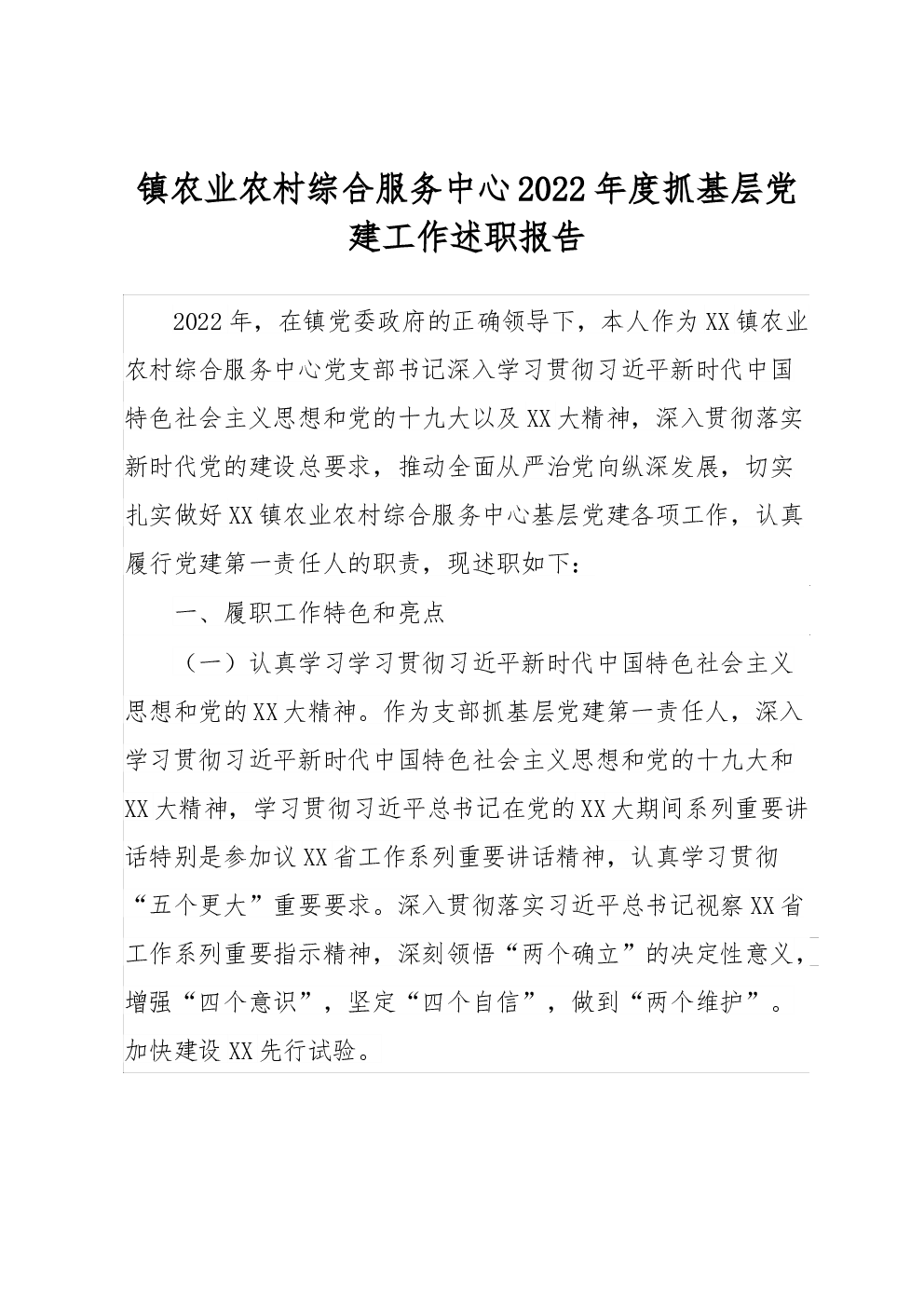 镇农业农村综合服务中心2022年度抓基层党建工作述职报告

2022年，在镇党委政府的正确领导下，本人作为XX镇农业农村综合服务中心党支部书记深入学习贯彻习近平新时代中国特色社会主义思想和党的十九大以及XX大精神，深入贯彻落实新时代党的建设总要求，推动全面从严治党向纵深发展，切实扎实做好XX镇农业农村综合服务中心基层党建各项工作，认真履行党建第一责任人的职责，现述职如下：

一、履职工作特色和亮点

（一）认真学习学习贯彻习近平新时代中国特色社会主义思想和党的XX大精神。作为支部抓基层党建第一责任人，深入学习贯彻习近平新时代中国特色社会主义思想和党的十九大和XX大精神，学习贯彻习近平总书记在党的XX大期间系列重要讲话特别是参加议XX省工作系列重要讲话精神，认真学习贯彻“五个更大”重要要求。深入贯彻落实习近平总书记视察XX省工作系列重要指示精神，深刻领悟“两个确立”的决定性意义，增强“四个意识”，坚定“四个自信”，做到“两个维护”。加快建设XX先行试验。